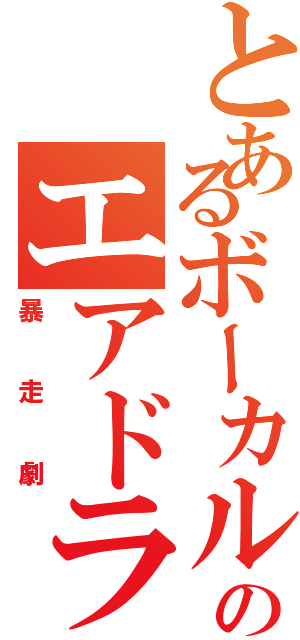 とあるボーカルの
エアドラ
暴走劇